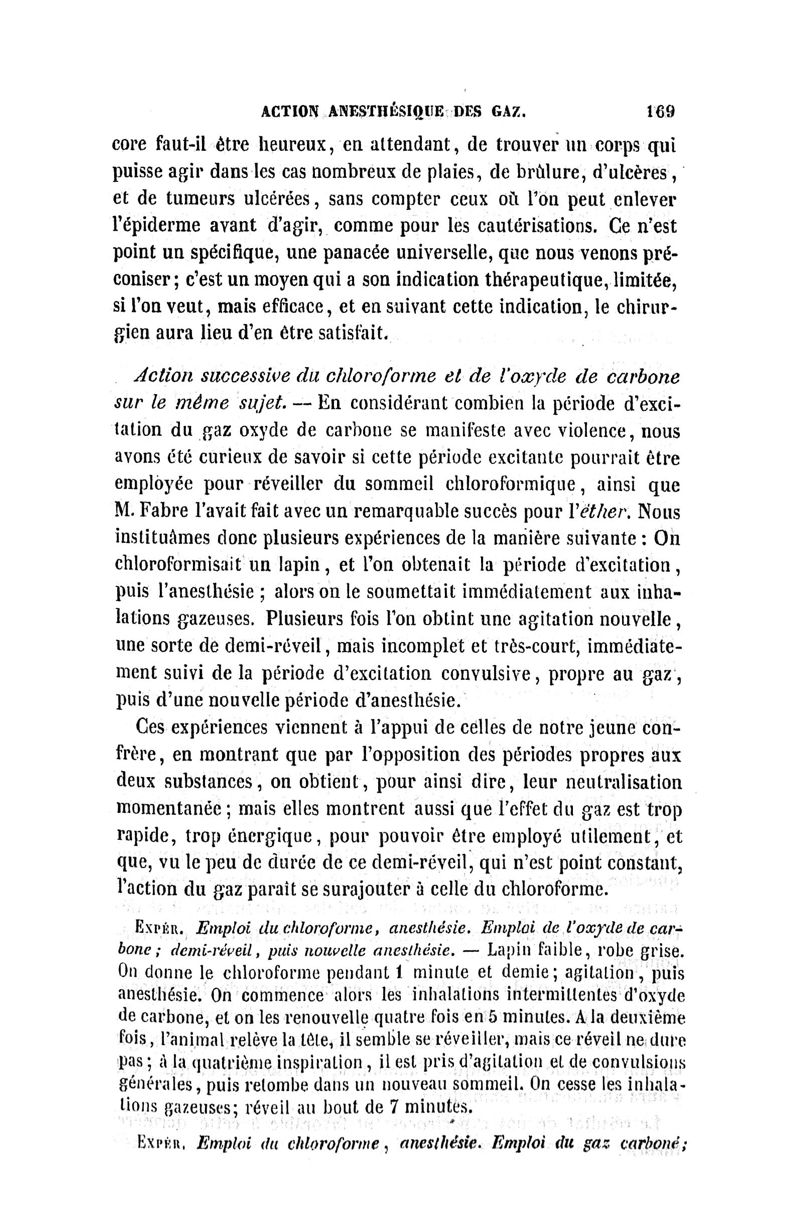 ACTION ANESTHÉSIQUE DES GAZ. 169

core faut-il être heureux, en attendant, de trouver un corps qui puisse agir dans les cas nombreux de plaies, de brûlure, d'ulcères, et de tumeurs ulcérées, sans compter ceux où l'on peut enlever l'épiderme avant d'agir, comme pour les cautérisations. Ce n'est point un spécifique, une panacée universelle, que nous venons préconiser; c'est un moyen qui a son indication thérapeutique, limitée, si l'on veut, mais efficace, et en suivant cette indication, le chirurgien aura lieu d'en être satisfait.

Action successive du chloroforme et de l'oxyde de carbone sur le même sujet. — En considérant combien la période d'excitation du gaz oxyde de carbone se manifeste avec violence, nous avons été curieux de savoir si cette période excitante pourrait être employée pour réveiller du sommeil chloroformique, ainsi que M. Fabre l'avait fait avec un remarquable succès pour l'éther. Nous instituâmes donc plusieurs expériences de la manière suivante : On chloroformisait un lapin, et l'on obtenait la période d'excitation, puis l'anesthésie ; alors on le soumettait immédiatement aux inhalations gazeuses. Plusieurs fois l'on obtint une agitation nouvelle, une sorte de demi-réveil, mais incomplet et très-court, immédiatement suivi de la période d'excitation convulsive, propre au gaz, puis d'une nouvelle période d'anesthésie.

Ces expériences viennent à l'appui de celles de notre jeune confrère, en montrant que par l'opposition des périodes propres aux deux substances, on obtient, pour ainsi dire, leur neutralisation momentanée ; mais elles montrent aussi que l'effet du gaz est trop rapide, trop énergique, pour pouvoir être employé utilement, et que, vu le peu de durée de ce demi-réveil, qui n'est point constant, l'action du gaz paraît se surajouter à celle du chloroforme.

Expér. Emploi du chloroforme, anesthésie. Emploi de l'oxyde de carbone; demi-réveil, puis nouvelle anesthésie. — Lapin faible, robe grise. On donne le chloroforme pendant 1 minute et demie; agitation, puis anesthésie. On commence alors les inhalations intermittentes d'oxyde de carbone, et on les renouvelle quatre fois en 5 minutes. A la deuxième fois, l'animal relève la tête, il semble se réveiller, mais ce réveil ne dure pas; à la quatrième inspiration, il est pris d'agitation et de convulsions générales, puis retombe dans un nouveau sommeil. On cesse les inhalations gazeuses; réveil au bout de 7 minutes.

Expér. Emploi du chloroforme, anesthésie. Emploi du gaz carboné;